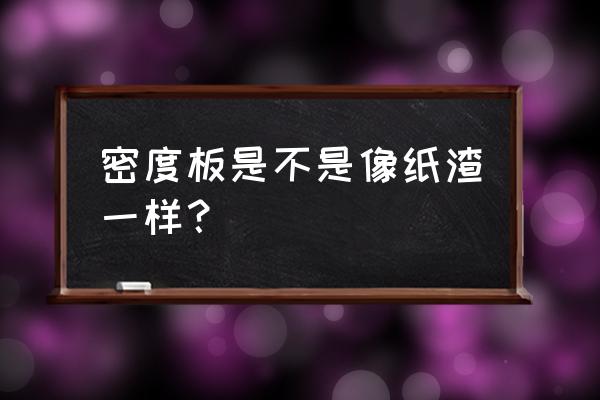 密度板是不是像纸渣一样？